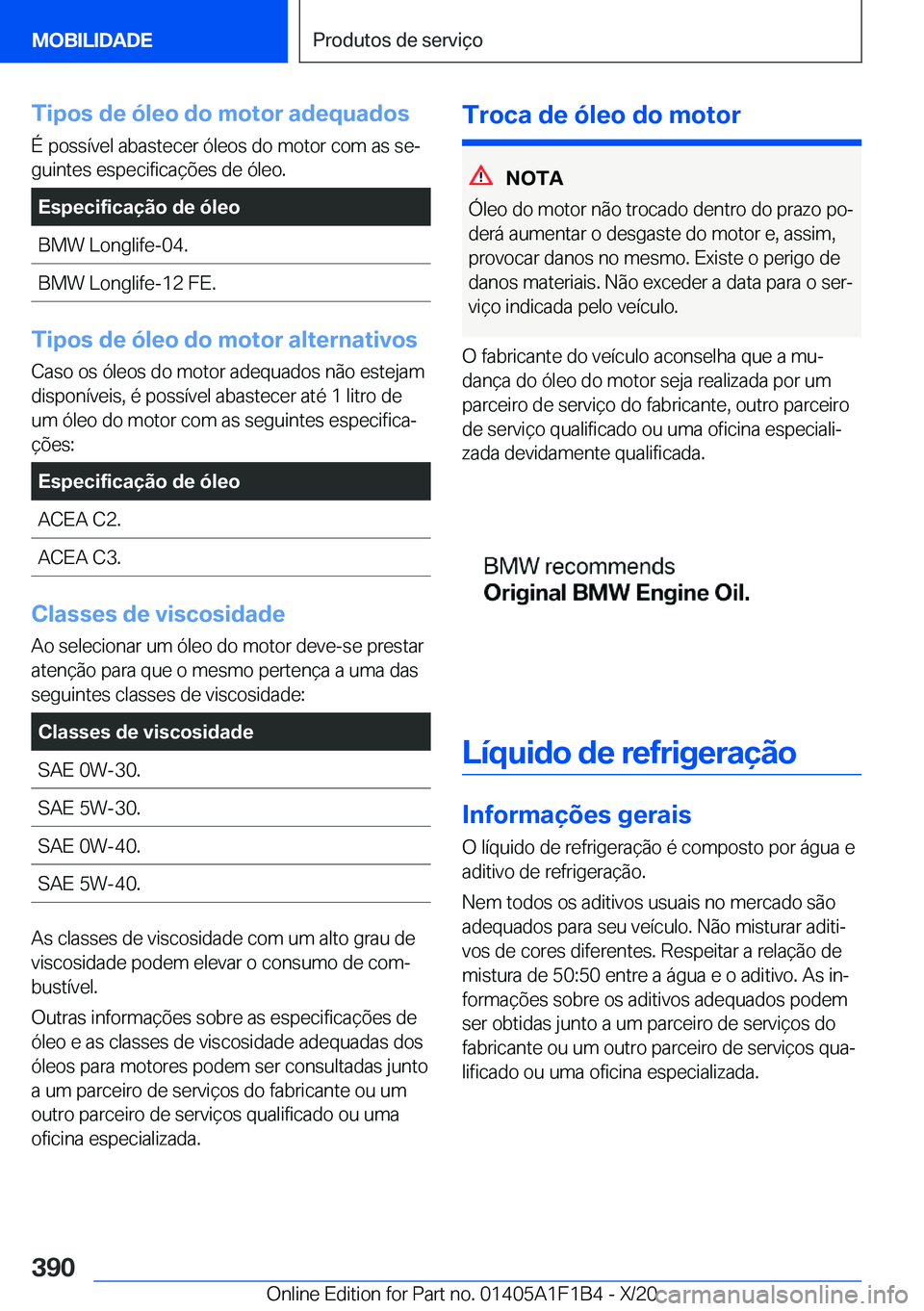 MOBILIDADE

Produtos de serviço

Tipos de óleo do motor adequados

É possível abastecer óleos do motor com as seguintes especificações de óleo.

| Especificação de óleo |
|---|
| BMW Longlife-04. |
| BMW Longlife-12 FE. |

Tipos de óleo do motor alternativos

Caso os óleos do motor adequados não estejam disponíveis, é possível abastecer até 1 litro de um óleo do motor com as seguintes especificações:

| Especificação de óleo |
|---|
| ACEA C2. |
| ACEA C3. |

Classes de viscosidade

Ao selecionar um óleo do motor deve-se prestar atenção para que o mesmo pertença a uma das seguintes classes de viscosidade:

| Classes de viscosidade |
|---|
| SAE 0W-30. |
| SAE 5W-30. |
| SAE 0W-40. |
| SAE 5W-40. |

As classes de viscosidade com um alto grau de viscosidade podem elevar o consumo de combustível.

Outras informações sobre as especificações de óleo e as classes de viscosidade adequadas dos óleos para motores podem ser consultadas junto a um parceiro de serviços do fabricante ou um outro parceiro de serviços qualificado ou uma oficina especializada.

Troca de óleo do motor

NOTA

Óleo do motor não trocado dentro do prazo poderá aumentar o desgaste do motor e, assim, provocar danos no mesmo. Existe o perigo de danos materiais. Não exceder a data para o serviço indicada pelo veículo.

O fabricante do veículo aconselha que a mudança do óleo do motor seja realizada por um parceiro de serviço do fabricante, outro parceiro de serviço qualificado ou uma oficina especializada devidamente qualificada.

BMW recommends
Original BMW Engine Oil.

Líquido de refrigeração

Informações gerais

O líquido de refrigeração é composto por água e aditivo de refrigeração.

Nem todos os aditivos usuais no mercado são adequados para seu veículo. Não misturar aditivos de cores diferentes. Respeitar a relação de mistura de 50:50 entre a água e o aditivo. As informações sobre os aditivos adequados podem ser obtidas junto a um parceiro de serviços do fabricante ou um outro parceiro de serviços qualificado ou uma oficina especializada.

390

Online Edition for Part no. 01405A1F1B4 - X/20 carmanualsonline.info